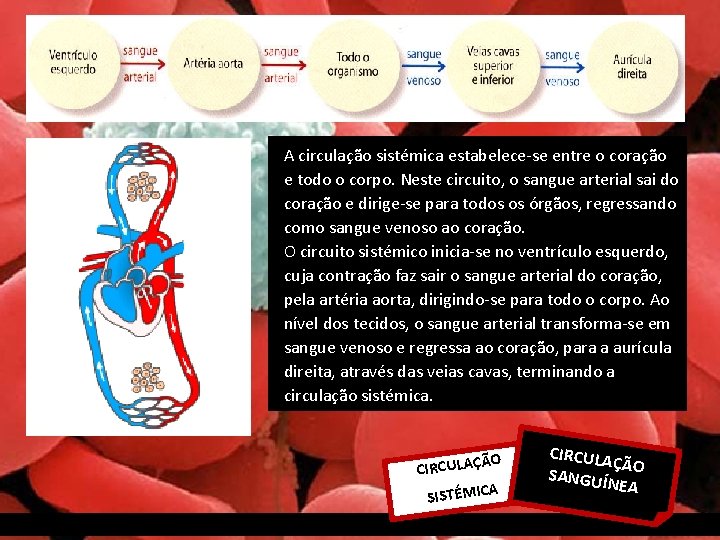 Ventrículo esquerdo

sangue arterial

Artéria aorta

sangue arterial

Todo o organismo

sangue venoso

Veias cavas superior e inferior

sangue venoso

Aurícula direita

A circulação sistémica estabelece-se entre o coração e todo o corpo. Neste circuito, o sangue arterial sai do coração e dirige-se para todos os órgãos, regressando como sangue venoso ao coração.
O circuito sistémico inicia-se no ventrículo esquerdo, cuja contração faz sair o sangue arterial do coração, pela artéria aorta, dirigindo-se para todo o corpo. Ao nível dos tecidos, o sangue arterial transforma-se em sangue venoso e regressa ao coração, para a aurícula direita, através das veias cavas, terminando a circulação sistémica.

CIRCULAÇÃO SISTÉMICA

CIRCULAÇÃO SANGUÍNEA